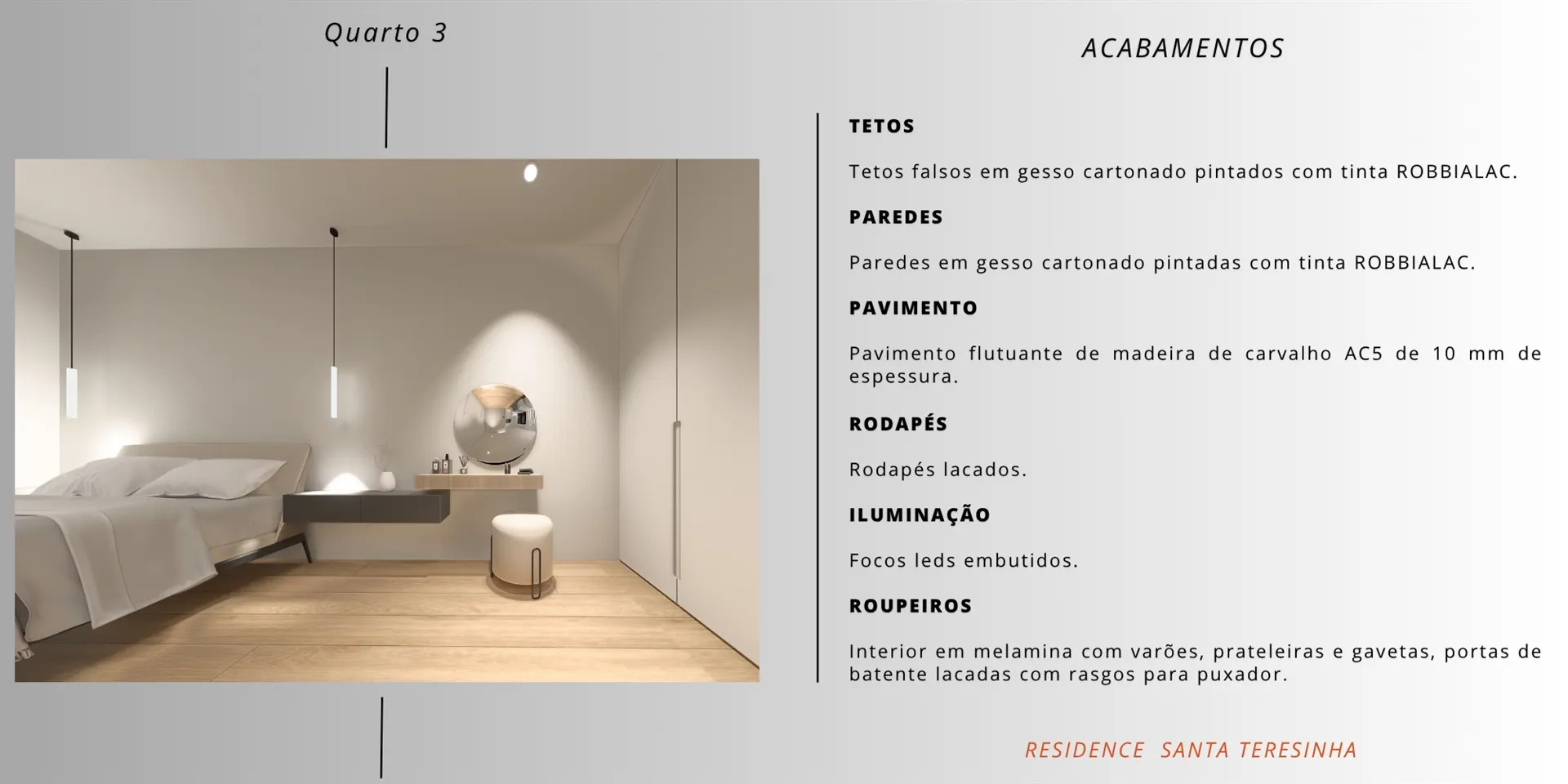 Quarto 3

ACABAMENTOS

TETOS

Tetos falsos em gesso cartonado pintados com tinta ROBBIALAC.

PAREDES

Paredes em gesso cartonado pintadas com tinta ROBBIALAC.

PAVIMENTO

Pavimento flutuante de madeira de carvalho AC5 de 10 mm de espessura.

RODAPÉS

Rodapés lacados.

ILUMINAÇÃO

Focos leds embutidos.

ROUPEIROS

Interior em melamina com varões, prateleiras e gavetas, portas de batente lacadas com rasgos para puxador.

RESIDENCE SANTA TERESINHA